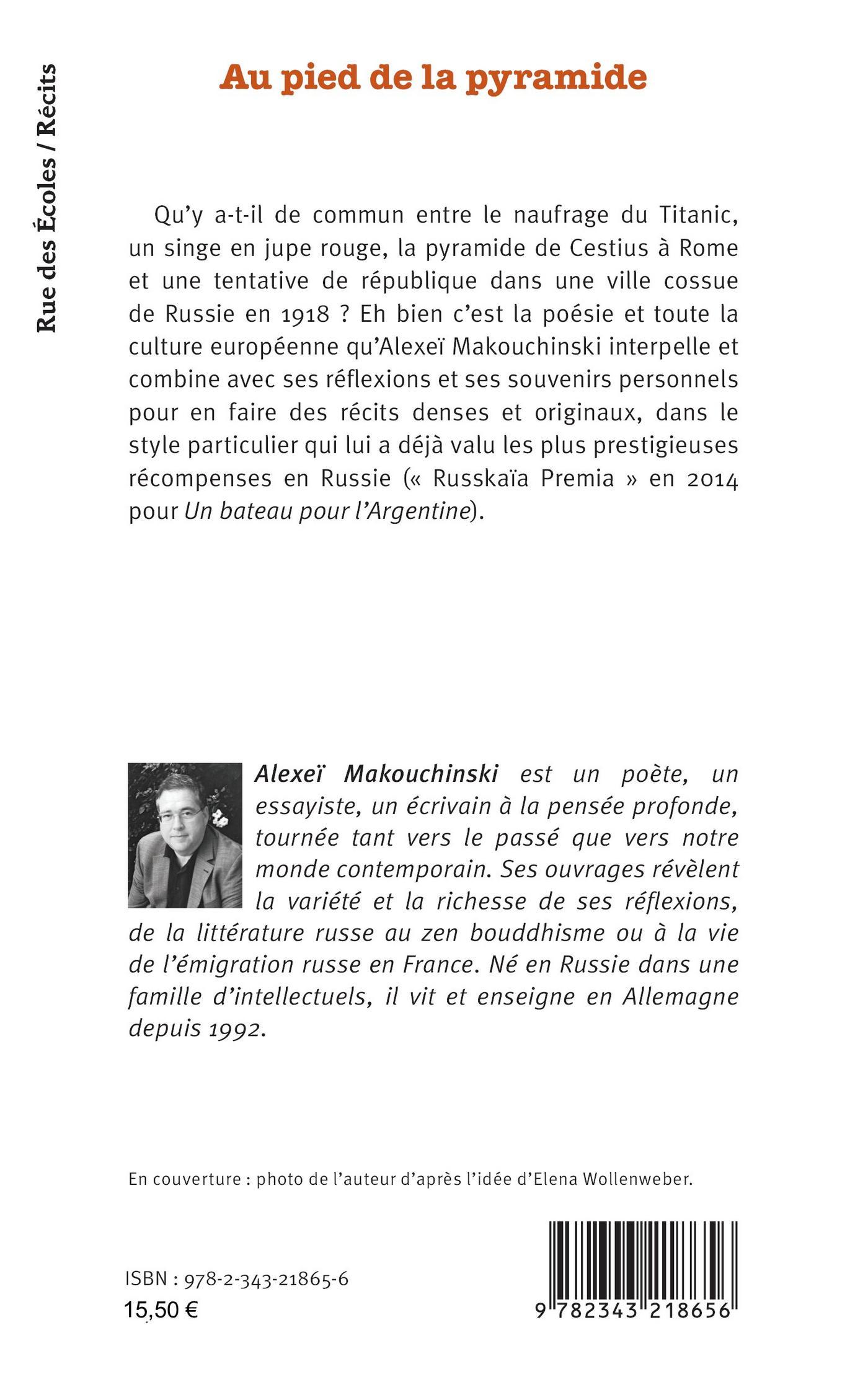 Rue des Écoles / Récits

Au pied de la pyramide

Qu'y a-t-il de commun entre le naufrage du Titanic, un singe en jupe rouge, la pyramide de Cestius à Rome et une tentative de république dans une ville cossue de Russie en 1918 ? Eh bien c'est la poésie et toute la culture européenne qu'Alexeï Makouchinski interpelle et combine avec ses réflexions et ses souvenirs personnels pour en faire des récits denses et originaux, dans le style particulier qui lui a déjà valu les plus prestigieuses récompenses en Russie (« Russkaïa Premia » en 2014 pour Un bateau pour l'Argentine).

Alexeï Makouchinski est un poète, un essayiste, un écrivain à la pensée profonde, tournée tant vers le passé que vers notre monde contemporain. Ses ouvrages révèlent la variété et la richesse de ses réflexions, de la littérature russe au zen bouddhisme ou à la vie de l'émigration russe en France. Né en Russie dans une famille d'intellectuels, il vit et enseigne en Allemagne depuis 1992.

En couverture : photo de l'auteur d'après l'idée d'Elena Wollenweber.

ISBN : 978-2-343-21865-6
15,50 €

9 782343 218656